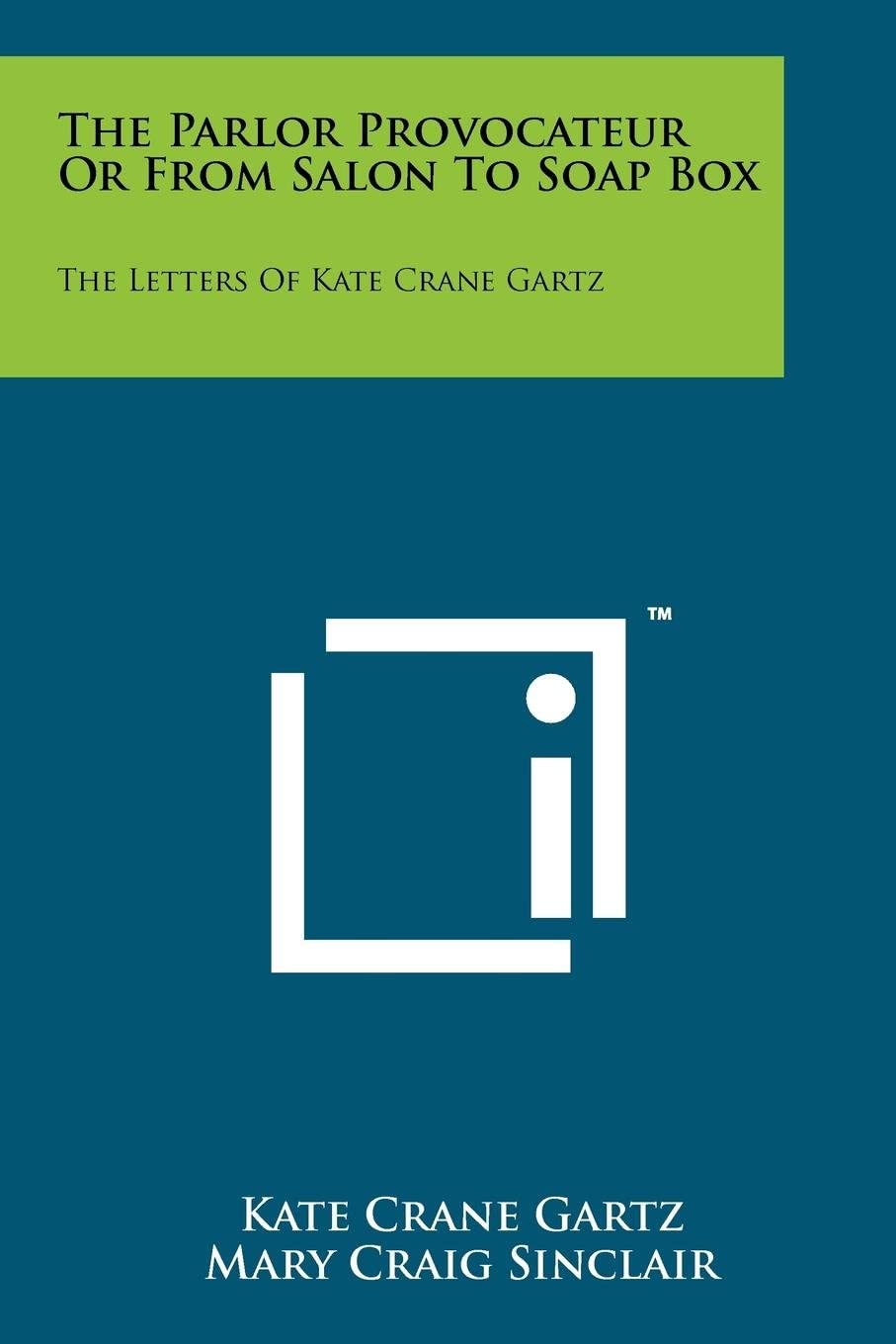 The Parlor Provocateur Or From Salon To Soap Box

The Letters Of Kate Crane Gartz

™

Kate Crane Gartz
Mary Craig Sinclair